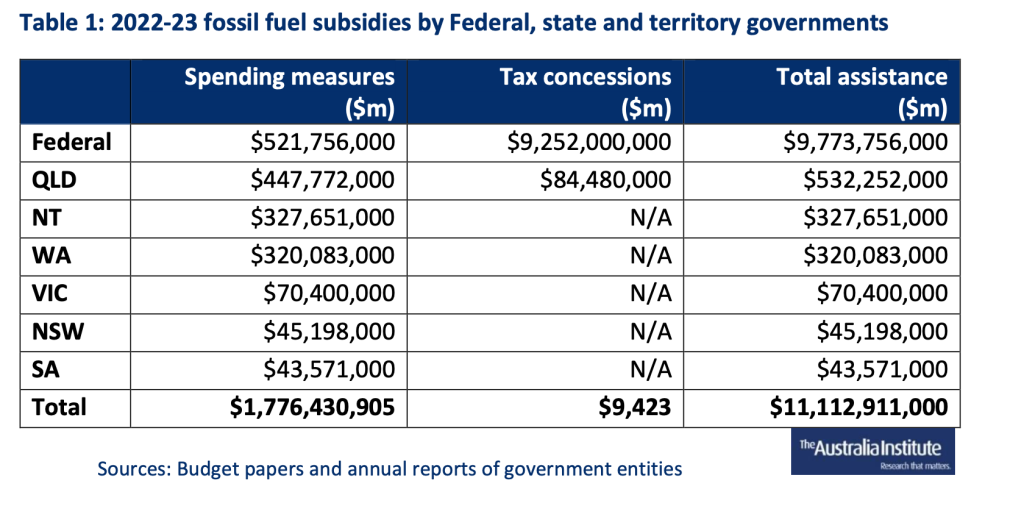 Table 1: 2022-23 fossil fuel subsidies by Federal, state and territory governments

|  | Spending measures ($m) | Tax concessions ($m) | Total assistance ($m) |
|---|---|---|---|
| Federal | $521,756,000 | $9,252,000,000 | $9,773,756,000 |
| QLD | $447,772,000 | $84,480,000 | $532,252,000 |
| NT | $327,651,000 | N/A | $327,651,000 |
| WA | $320,083,000 | N/A | $320,083,000 |
| VIC | $70,400,000 | N/A | $70,400,000 |
| NSW | $45,198,000 | N/A | $45,198,000 |
| SA | $43,571,000 | N/A | $43,571,000 |
| Total | $1,776,430,905 | $9,423 | $11,112,911,000 |

Sources: Budget papers and annual reports of government entities

The Australia Institute
Research that matters.